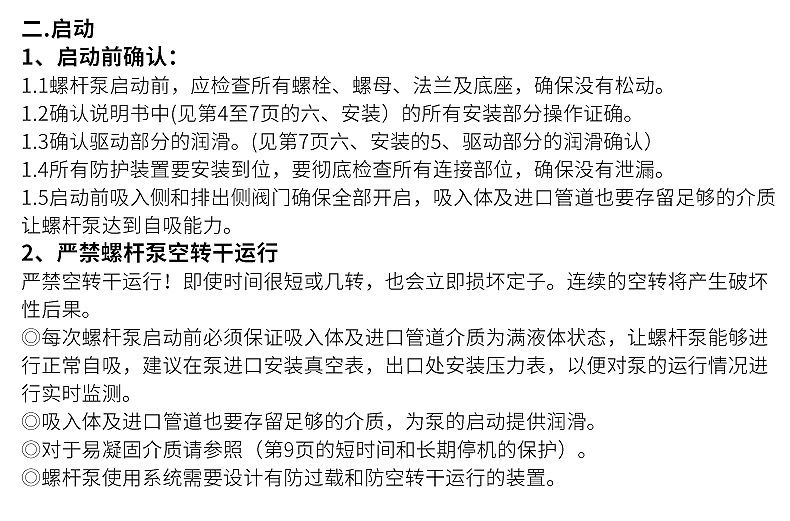 二.启动
1、启动前确认：
1.1螺杆泵启动前，应检查所有螺栓、螺母、法兰及底座，确保没有松动。
1.2确认说明书中(见第4至7页的六、安装）的所有安装部分操作证确。
1.3确认驱动部分的润滑。(见第7页六、安装的5、驱动部分的润滑确认）
1.4所有防护装置要安装到位，要彻底检查所有连接部位，确保没有泄漏。
1.5启动前吸入侧和排出侧阀门确保全部开启，吸入体及进口管道也要存留足够的介质让螺杆泵达到自吸能力。
2、严禁螺杆泵空转干运行
严禁空转干运行！即使时间很短或几转，也会立即损坏定子。连续的空转将产生破坏性后果。
◎每次螺杆泵启动前必须保证吸入体及进口管道介质为满液体状态，让螺杆泵能够进行正常自吸，建议在泵进口安装真空表，出口处安装压力表，以便对泵的运行情况进行实时监测。
◎吸入体及进口管道也要存留足够的介质，为泵的启动提供润滑。
◎对于易凝固介质请参照（第9页的短时间和长期停机的保护）。
◎螺杆泵使用系统需要设计有防过载和防空转干运行的装置。